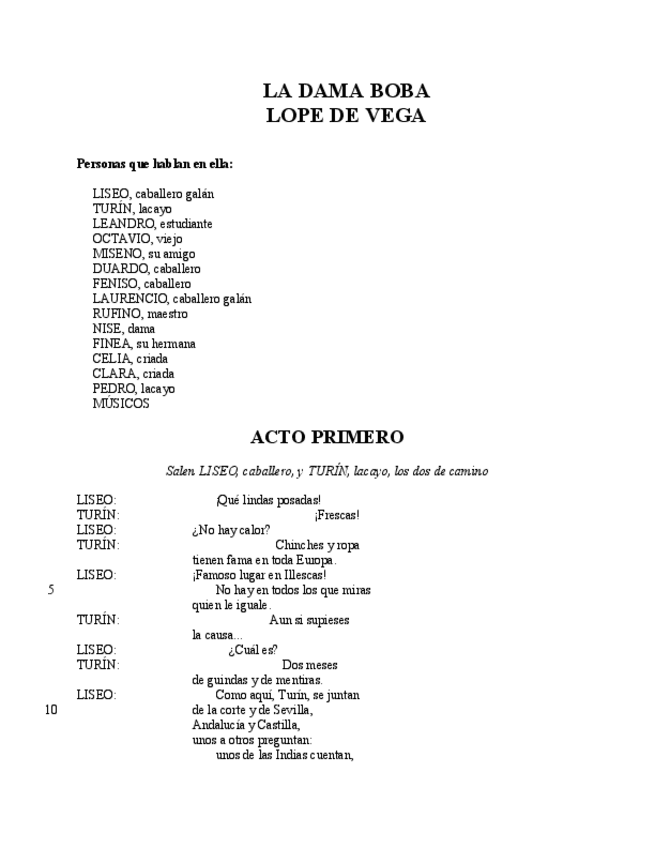 LA DAMA BOBA
LOPE DE VEGA

Personas que hablan en ella:

LISEO, caballero galán
TURÍN, lacayo
LEANDRO, estudiante
OCTAVIO, viejo
MISENO, su amigo
DUARDO, caballero
FENISO, caballero
LAURENCIO, caballero galán
RUFINO, maestro
NISE, dama
FINEA, su hermana
CELIA, criada
CLARA, criada
PEDRO, lacayo
MÚSICOS

ACTO PRIMERO

Salen LISEO, caballero, y TURÍN, lacayo, los dos de camino

LISEO: ¡Qué lindas posadas!
TURÍN: ¡Frescas!
LISEO: ¿No hay calor?
TURÍN: Chinches y ropa
tienen fama en toda Europa.
LISEO: ¡Famoso lugar en Illescas!
5 No hay en todos los que miras
quien le iguale.
TURÍN: Aun si supieses
la causa...
LISEO: ¿Cuál es?
TURÍN: Dos meses
de guindas y de mentiras.
LISEO: Como aquí, Turín, se juntan
10 de la corte y de Sevilla,
Andalucía y Castilla,
unos a otros preguntan:
unos de las Indias cuentan,